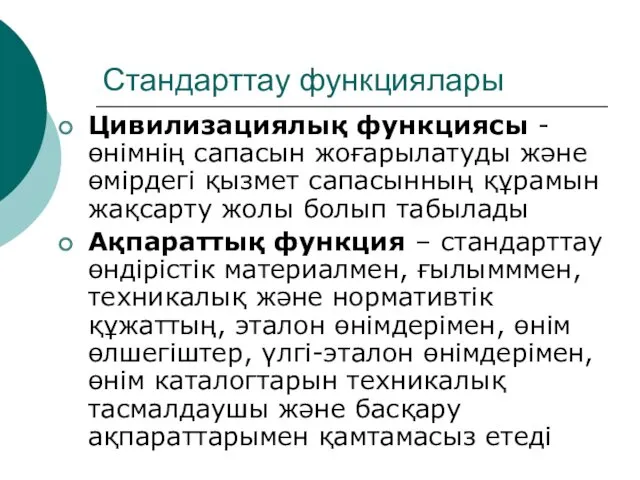 Стандарттау функциялары

Цивилизациялық функциясы - өнімнің сапасын жоғарылатуды және өмірдегі қызмет сапасынның құрамын жақсарту жолы болып табылады

Ақпараттық функция – стандарттау өндірістік материалмен, ғылымммен, техникалық және нормативтік құжаттың, эталон өнімдерімен, өнім өлшегіштер, үлгі-эталон өнімдерімен, өнім каталогтарын техникалық тасмалдаушы және басқару ақпараттарымен қамтамасыз етеді